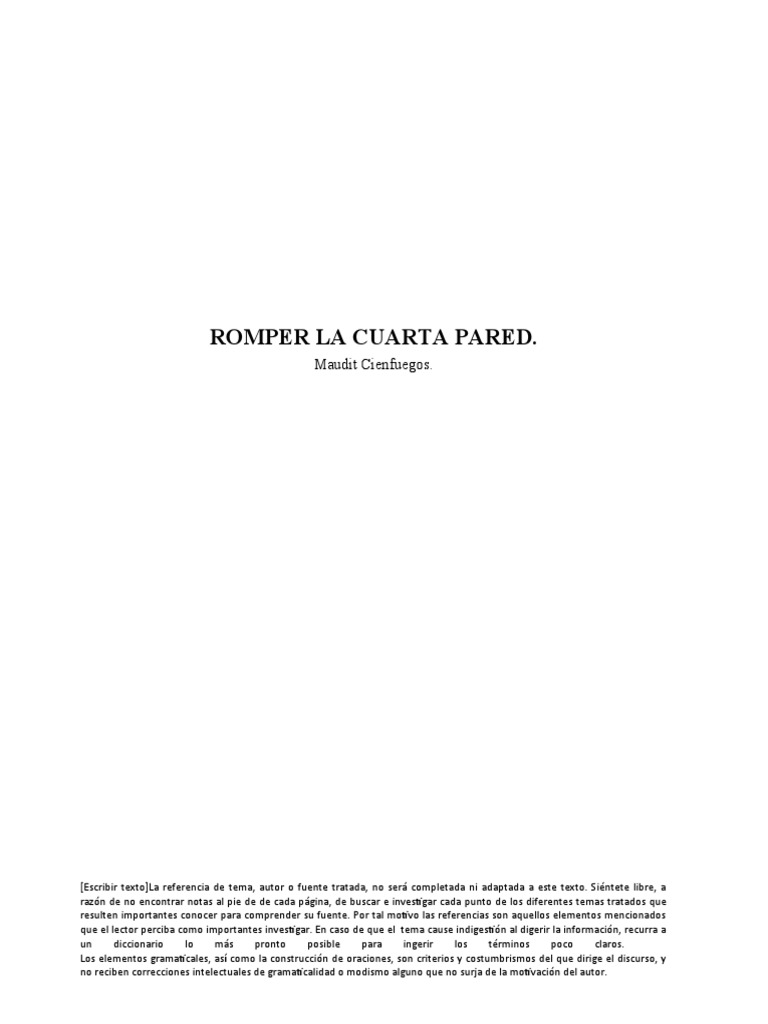 ROMPER LA CUARTA PARED.

Maudit Cienfuegos.

[Escribir texto]La referencia de tema, autor o fuente tratada, no será completada ni adaptada a este texto. Siéntete libre, a razón de no encontrar notas al pie de de cada página, de buscar e investigar cada punto de los diferentes temas tratados que resulten importantes conocer para comprender su fuente. Por tal motivo las referencias son aquellos elementos mencionados que el lector perciba como importantes investigar. En caso de que el tema cause indigestión al digerir la información, recurra a un diccionario lo más pronto posible para ingerir los términos poco claros.

Los elementos gramaticales, así como la construcción de oraciones, son criterios y costumbrismos del que dirige el discurso, y no reciben correcciones intelectuales de gramaticalidad o modismo alguno que no surja de la motivación del autor.